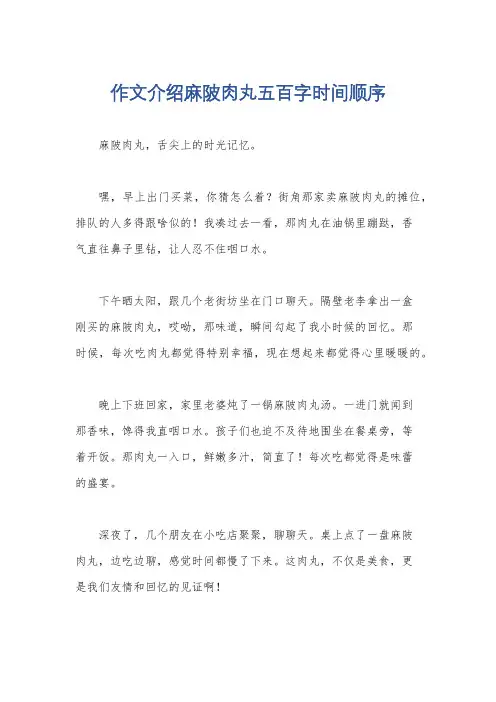 作文介绍麻陂肉丸五百字时间顺序

麻陂肉丸，舌尖上的时光记忆。

嘿，早上出门买菜，你猜怎么着？街角那家卖麻陂肉丸的摊位，排队的人多得跟啥似的！我凑过去一看，那肉丸在油锅里蹦跶，香气直往鼻子里钻，让人忍不住咽口水。

下午晒太阳，跟几个老街坊坐在门口聊天。隔壁老李拿出一盒刚买的麻陂肉丸，哎呦，那味道，瞬间勾起了我小时候的回忆。那时候，每次吃肉丸都觉得特别幸福，现在想起来都觉得心里暖暖的。

晚上下班回家，家里老婆炖了一锅麻陂肉丸汤。一进门就闻到那香味，馋得我直咽口水。孩子们也迫不及待地围坐在餐桌旁，等着开饭。那肉丸一入口，鲜嫩多汁，简直了！每次吃都觉得是味蕾的盛宴。

深夜了，几个朋友在小吃店聚聚，聊聊天。桌上点了一盘麻陂肉丸，边吃边聊，感觉时间都慢了下来。这肉丸，不仅是美食，更是我们友情和回忆的见证啊！